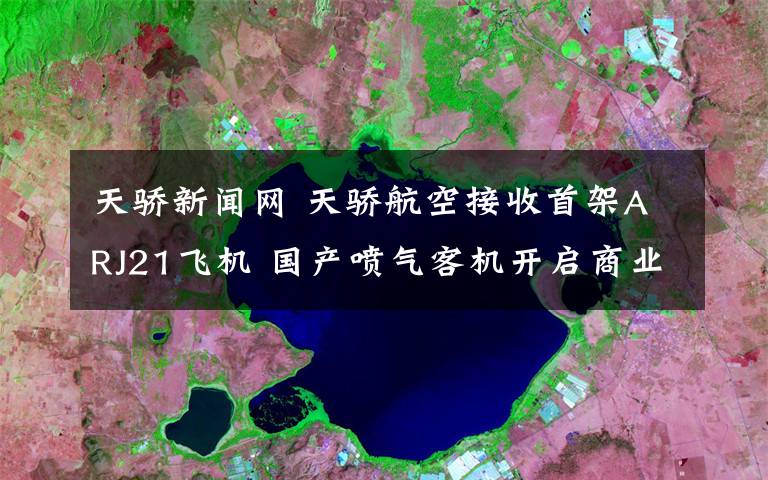 天骄新闻网 天骄航空接收首架ARJ21飞机 国产喷气客机开启商业